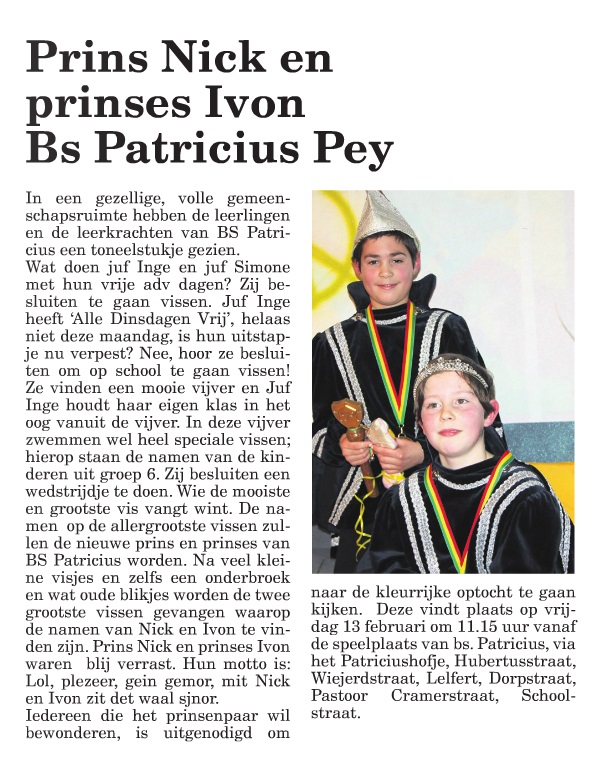 Prins Nick en prinses Ivon Bs Patricius Pey

In een gezellige, volle gemeenschapsruimte hebben de leerlingen en de leerkrachten van BS Patricius een toneelstukje gezien.
Wat doen juf Inge en juf Simone met hun vrije adv dagen? Zij besluiten te gaan vissen. Juf Inge heeft 'Alle Dinsdagen Vrij', helaas niet deze maandag, is hun uitstapje nu verpest? Nee, hoor ze besluiten om op school te gaan vissen! Ze vinden een mooie vijver en Juf Inge houdt haar eigen klas in het oog vanuit de vijver. In deze vijver zwemmen wel heel speciale vissen; hierop staan de namen van de kinderen uit groep 6. Zij besluiten een wedstrijdje te doen. Wie de mooiste en grootste vis vangt wint. De namen op de allergrootste vissen zullen de nieuwe prins en prinses van BS Patricius worden. Na veel kleine visjes en zelfs een onderbroek en wat oude blikjes worden de twee grootste vissen gevangen waarop de namen van Nick en Ivon te vinden zijn. Prins Nick en prinses Ivon waren blij verrast. Hun motto is: Lol, plezeer, gein gemor, mit Nick en Ivon zit det waal sjnor.
Iedereen die het prinsenpaar wil bewonderen, is uitgenodigd om naar de kleurrijke optocht te gaan kijken. Deze vindt plaats op vrijdag 13 februari om 11.15 uur vanaf de speelplaats van bs. Patricius, via het Patriciushofje, Hubertusstraat, Wiejerdstraat, Lelfert, Dorpstraat, Pastoor Cramerstraat, Schoolstraat.